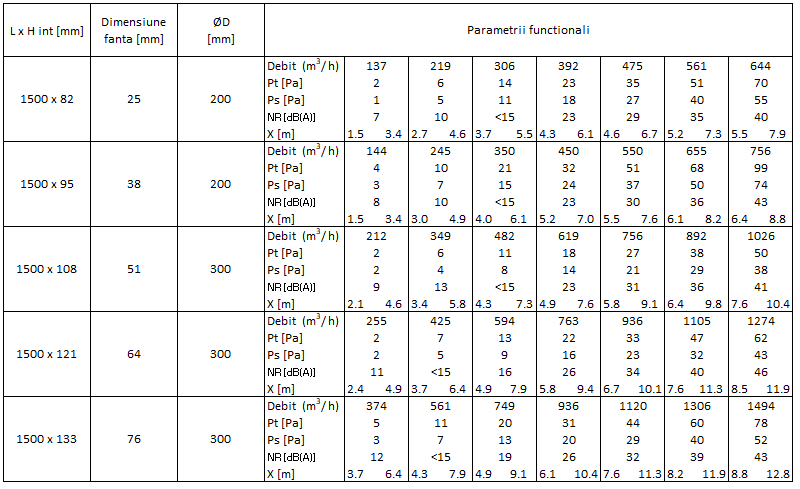 | L x H int [mm] | Dimensiune fanta [mm] | ØD [mm] | Parametrii functionali | | | | | | | |
|---|---|---|---|---|---|---|---|---|---|---|
| 1500 x 82 | 25 | 200 | Debit ($m^3$/h) | 137 | 219 | 306 | 392 | 475 | 561 | 644 |
| | | | Pt [Pa] | 2 | 6 | 14 | 23 | 35 | 51 | 70 |
| | | | Ps [Pa] | 1 | 5 | 11 | 18 | 27 | 40 | 55 |
| | | | NR [dB(A)] | 7 | 10 | <15 | 23 | 29 | 35 | 40 |
| | | | X [m] | 1.5 3.4 | 2.7 4.6 | 3.7 5.5 | 4.3 6.1 | 4.6 6.7 | 5.2 7.3 | 5.5 7.9 |
| 1500 x 95 | 38 | 200 | Debit ($m^3$/h) | 144 | 245 | 350 | 450 | 550 | 655 | 756 |
| | | | Pt [Pa] | 4 | 10 | 21 | 32 | 51 | 68 | 99 |
| | | | Ps [Pa] | 3 | 7 | 15 | 24 | 37 | 50 | 74 |
| | | | NR [dB(A)] | 8 | 10 | <15 | 23 | 30 | 36 | 43 |
| | | | X [m] | 1.5 3.4 | 3.0 4.9 | 4.0 6.1 | 5.2 7.0 | 5.5 7.6 | 6.1 8.2 | 6.4 8.8 |
| 1500 x 108 | 51 | 300 | Debit ($m^3$/h) | 212 | 349 | 482 | 619 | 756 | 892 | 1026 |
| | | | Pt [Pa] | 2 | 6 | 11 | 18 | 27 | 38 | 50 |
| | | | Ps [Pa] | 2 | 4 | 8 | 14 | 21 | 29 | 38 |
| | | | NR [dB(A)] | 9 | 13 | <15 | 23 | 31 | 36 | 41 |
| | | | X [m] | 2.1 4.6 | 3.4 5.8 | 4.3 7.3 | 4.9 7.6 | 5.8 9.1 | 6.4 9.8 | 7.6 10.4 |
| 1500 x 121 | 64 | 300 | Debit ($m^3$/h) | 255 | 425 | 594 | 763 | 936 | 1105 | 1274 |
| | | | Pt [Pa] | 2 | 7 | 13 | 22 | 33 | 47 | 62 |
| | | | Ps [Pa] | 2 | 5 | 9 | 16 | 23 | 32 | 43 |
| | | | NR [dB(A)] | 11 | <15 | 16 | 26 | 34 | 40 | 46 |
| | | | X [m] | 2.4 4.9 | 3.7 6.4 | 4.9 7.9 | 5.8 9.4 | 6.7 10.1 | 7.6 11.3 | 8.5 11.9 |
| 1500 x 133 | 76 | 300 | Debit ($m^3$/h) | 374 | 561 | 749 | 936 | 1120 | 1306 | 1494 |
| | | | Pt [Pa] | 5 | 11 | 20 | 31 | 44 | 60 | 78 |
| | | | Ps [Pa] | 3 | 7 | 13 | 20 | 29 | 40 | 52 |
| | | | NR [dB(A)] | 12 | <15 | 19 | 26 | 32 | 39 | 43 |
| | | | X [m] | 3.7 6.4 | 4.3 7.9 | 4.9 9.1 | 6.1 10.4 | 7.6 11.3 | 8.2 11.9 | 8.8 12.8 |